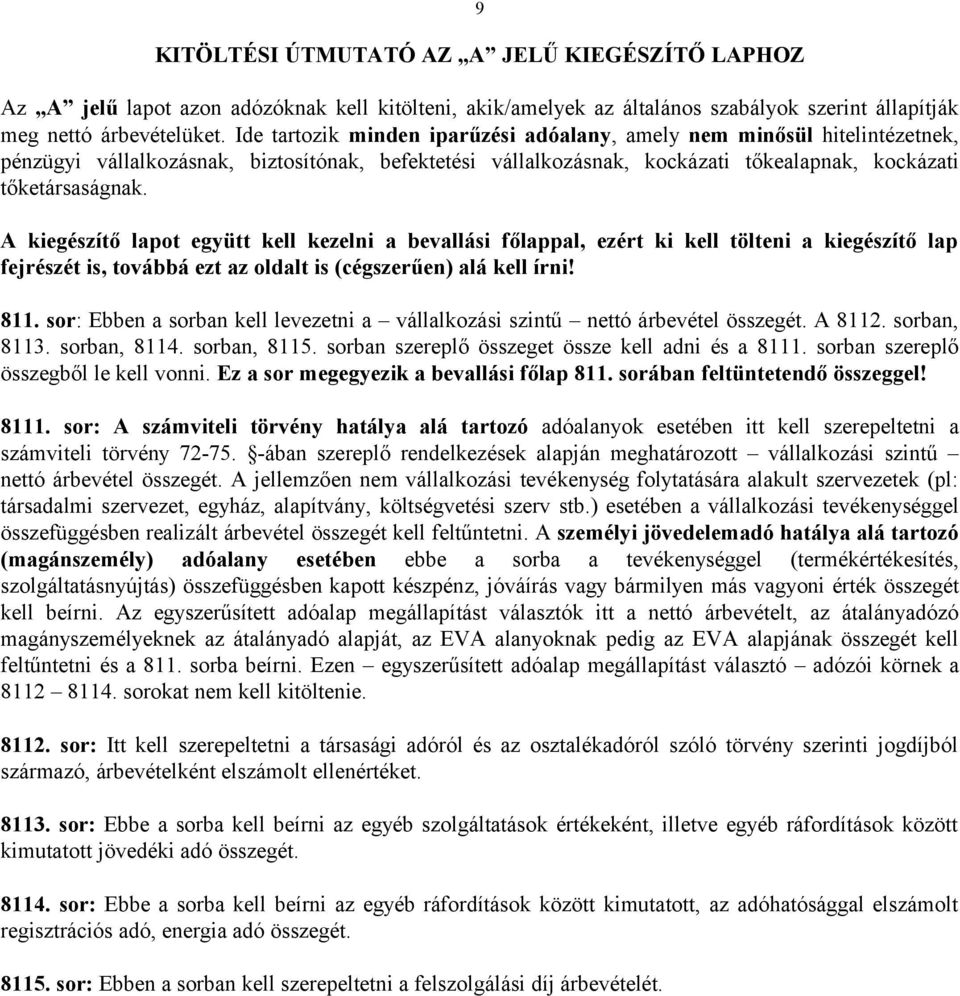 9

KITÖLTÉSI ÚTMUTATÓ AZ „A" JELŰ KIEGÉSZÍTŐ LAPHOZ

Az „A" jelű lapot azon adózóknak kell kitölteni, akik/amelyek az általános szabályok szerint állapítják meg nettó árbevételüket. Ide tartozik minden iparűzési adóalany, amely nem minősül hitelintézetnek, pénzügyi vállalkozásnak, biztosítónak, befektetési vállalkozásnak, kockázati tőkealapnak, kockázati tőketársaságnak.

A kiegészítő lapot együtt kell kezelni a bevallási főlappal, ezért ki kell tölteni a kiegészítő lap fejrészét is, továbbá ezt az oldalt is (cégszerűen) alá kell írni!

811. sor: Ebben a sorban kell levezetni a – vállalkozási szintű – nettó árbevétel összegét. A 8112. sorban, 8113. sorban, 8114. sorban, 8115. sorban szereplő összeget össze kell adni és a 8111. sorban szereplő összegből le kell vonni. Ez a sor megegyezik a bevallási főlap 811. sorában feltüntetendő összeggel!

8111. sor: A számviteli törvény hatálya alá tartozó adóalanyok esetében itt kell szerepeltetni a számviteli törvény 72-75. §-ában szereplő rendelkezések alapján meghatározott – vállalkozási szintű – nettó árbevétel összegét. A jellemzően nem vállalkozási tevékenység folytatására alakult szervezetek (pl: társadalmi szervezet, egyház, alapítvány, költségvetési szerv stb.) esetében a vállalkozási tevékenységgel összefüggésben realizált árbevétel összegét kell feltűntetni. A személyi jövedelemadó hatálya alá tartozó (magánszemély) adóalany esetében ebbe a sorba a tevékenységgel (termékértékesítés, szolgáltatásnyújtás) összefüggésben kapott készpénz, jóváírás vagy bármilyen más vagyoni érték összegét kell beírni. Az egyszerűsített adóalap megállapítást választók itt a nettó árbevételt, az átalányadózó magányszemélyeknek az átalányadó alapját, az EVA alanyoknak pedig az EVA alapjának összegét kell feltűntetni és a 811. sorba beírni. Ezen – egyszerűsített adóalap megállapítást választó – adózói körnek a 8112 – 8114. sorokat nem kell kitöltenie.

8112. sor: Itt kell szerepeltetni a társasági adóról és az osztalékadóról szóló törvény szerinti jogdíjból származó, árbevételként elszámolt ellenértéket.

8113. sor: Ebbe a sorba kell beírni az egyéb szolgáltatások értékeként, illetve egyéb ráfordítások között kimutatott jövedéki adó összegét.

8114. sor: Ebbe a sorba kell beírni az egyéb ráfordítások között kimutatott, az adóhatósággal elszámolt regisztrációs adó, energia adó összegét.

8115. sor: Ebben a sorban kell szerepeltetni a felszolgálási díj árbevételét.